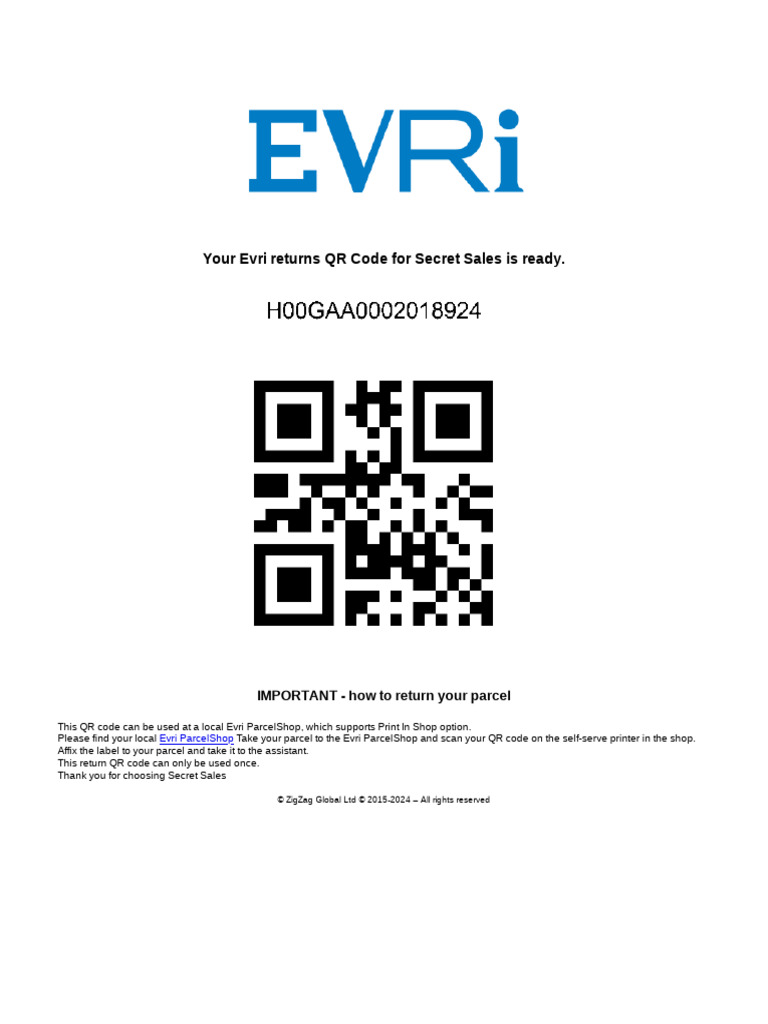 EVRi

Your Evri returns QR Code for Secret Sales is ready.

H00GAA0002018924

IMPORTANT - how to return your parcel

This QR code can be used at a local Evri ParcelShop, which supports Print In Shop option.
Please find your local Evri ParcelShop Take your parcel to the Evri ParcelShop and scan your QR code on the self-serve printer in the shop.
Affix the label to your parcel and take it to the assistant.
This return QR code can only be used once.
Thank you for choosing Secret Sales

© ZigZag Global Ltd © 2015-2024 – All rights reserved